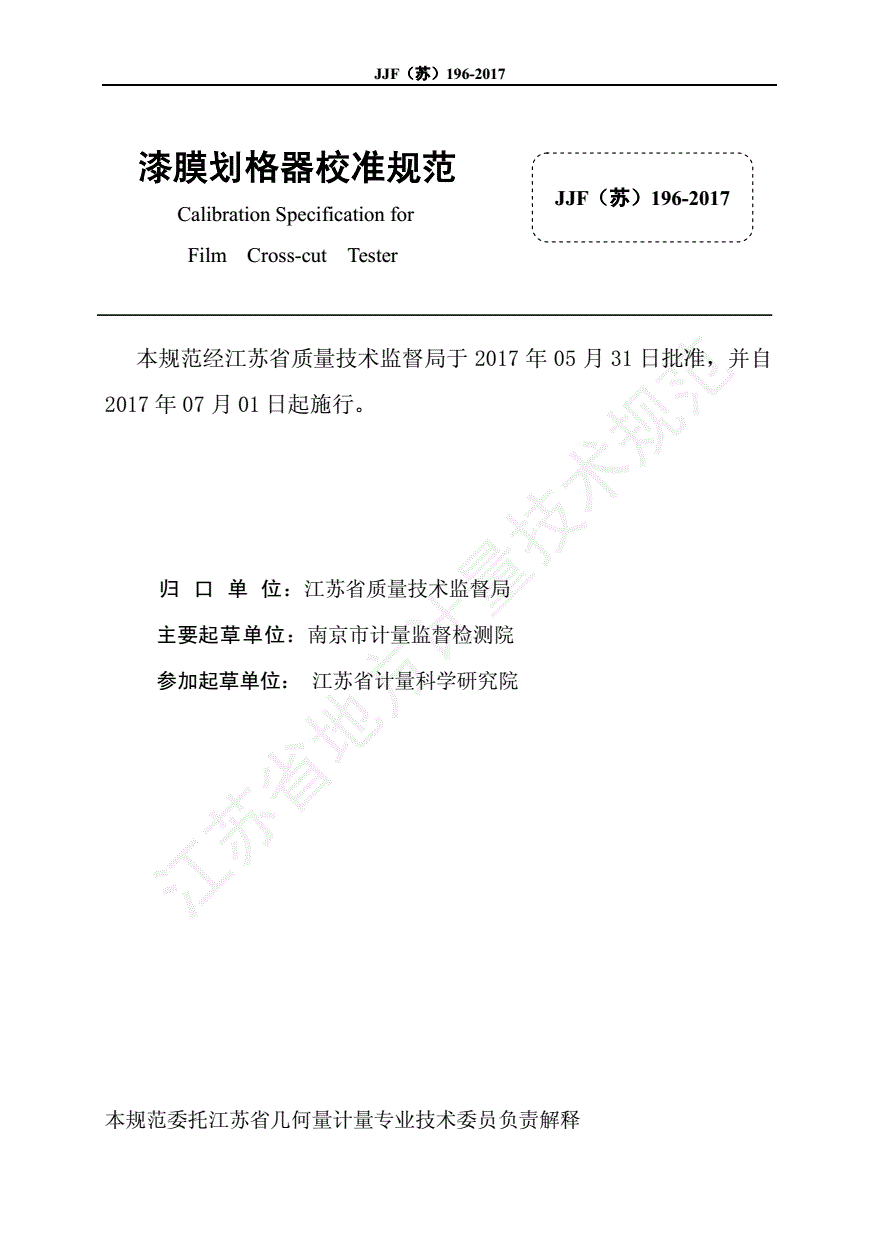 JJF（苏）196-2017

漆膜划格器校准规范

Calibration Specification for

Film Cross-cut Tester

JJF（苏）196-2017

本规范经江苏省质量技术监督局于 2017 年 05 月 31 日批准，并自 2017 年 07 月 01 日起施行。

归 口 单 位：江苏省质量技术监督局

主要起草单位：南京市计量监督检测院

参加起草单位： 江苏省计量科学研究院

本规范委托江苏省几何量计量专业技术委员负责解释

江苏省地方计量技术规范